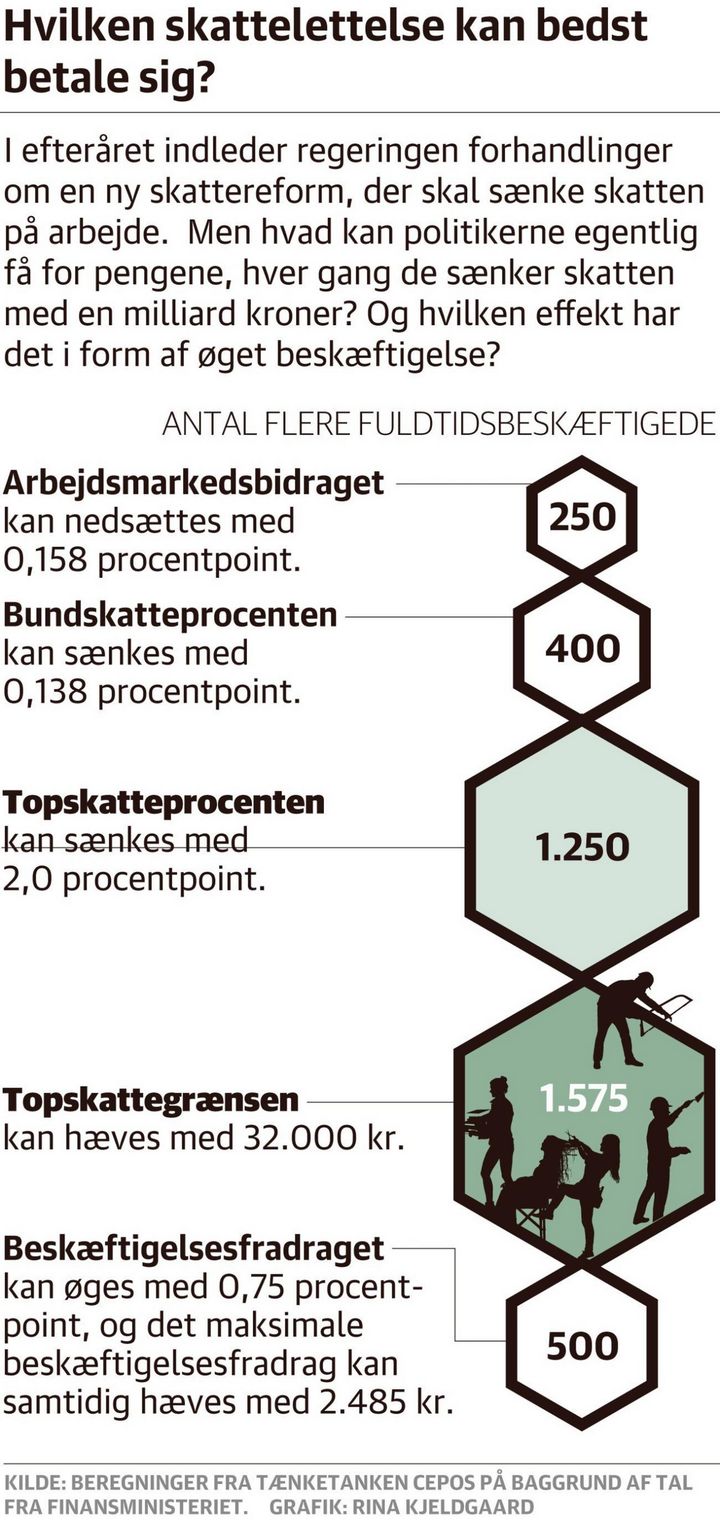 Hvilken skattelettelse kan bedst betale sig?

I efteråret indleder regeringen forhandlinger om en ny skattereform, der skal sænke skatten på arbejde. Men hvad kan politikerne egentlig få for pengene, hver gang de sænker skatten med en milliard kroner? Og hvilken effekt har det i form af øget beskæftigelse?

ANTAL FLERE FULDTIDSBESKÆFTIGEDE

**Arbejdsmarkedsbidraget** kan nedsættes med 0,158 procentpoint.

250

**Bundskatteprocenten** kan sænkes med 0,138 procentpoint.

400

**Topskatteprocenten** kan sænkes med 2,0 procentpoint.

1.250

**Topskattegrænsen** kan hæves med 32.000 kr.

1.575

**Beskæftigelsesfradraget** kan øges med 0,75 procentpoint, og det maksimale beskæftigelsesfradrag kan samtidig hæves med 2.485 kr.

500

KILDE: BEREGNINGER FRA TÆNKETANKEN CEPOS PÅ BAGGRUND AF TAL FRA FINANSMINISTERIET. GRAFIK: RINA KJELDGAARD